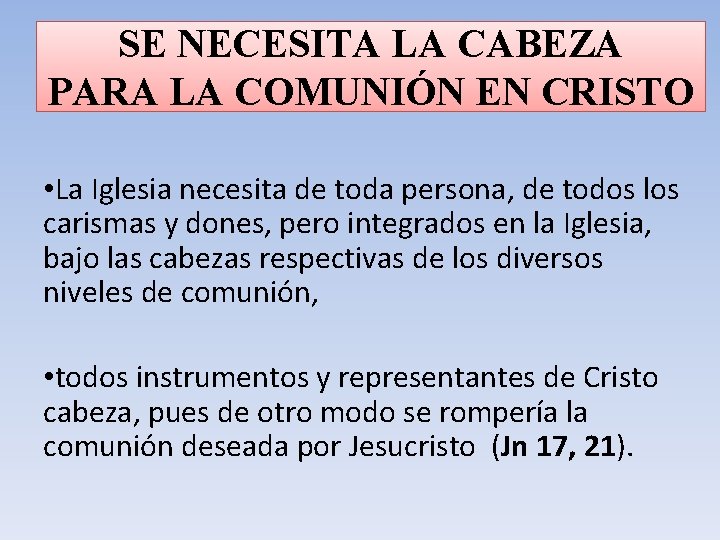 SE NECESITA LA CABEZA
PARA LA COMUNIÓN EN CRISTO

• La Iglesia necesita de toda persona, de todos los carismas y dones, pero integrados en la Iglesia, bajo las cabezas respectivas de los diversos niveles de comunión,

• todos instrumentos y representantes de Cristo cabeza, pues de otro modo se rompería la comunión deseada por Jesucristo (Jn 17, 21).